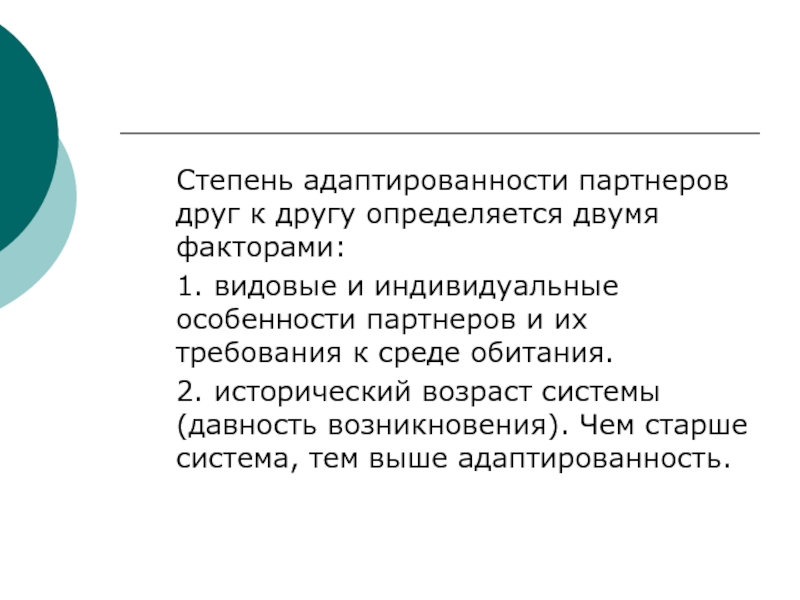 Степень адаптированности партнеров друг к другу определяется двумя факторами:

1. видовые и индивидуальные особенности партнеров и их требования к среде обитания.

2. исторический возраст системы (давность возникновения). Чем старше система, тем выше адаптированность.